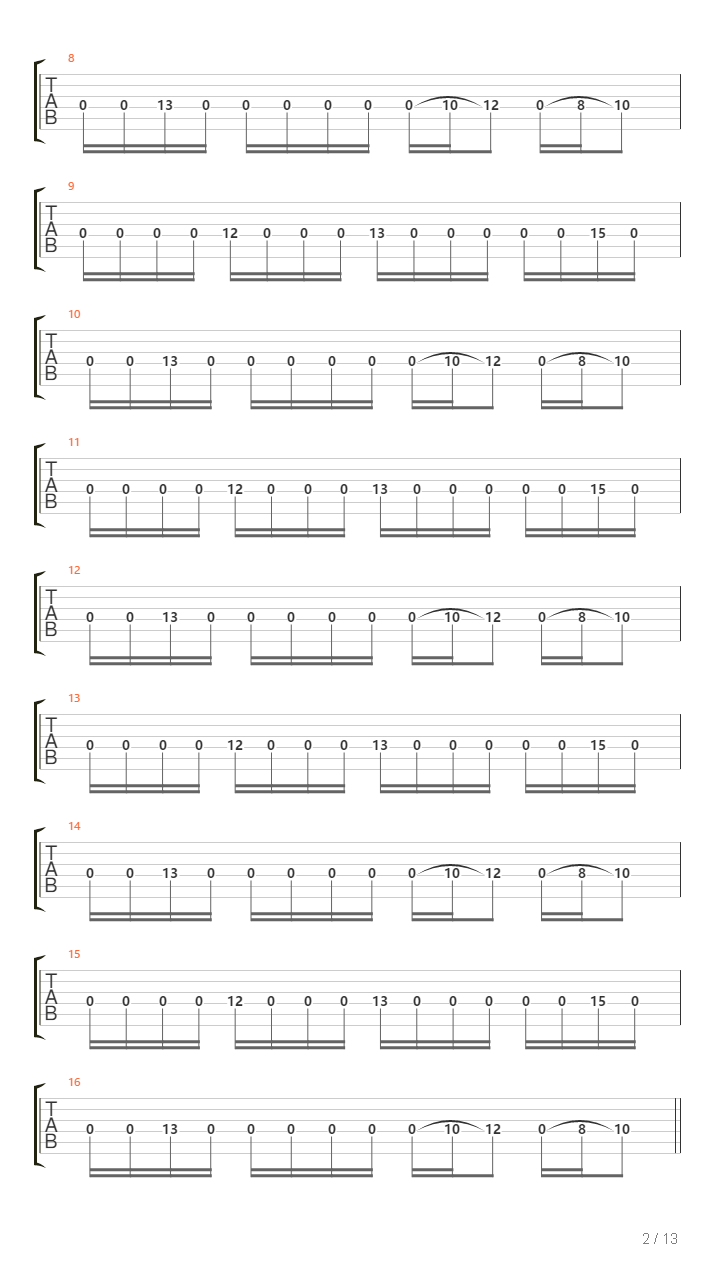 8
T
A
B
0 0 13 0 0 0 0 0 0 10 12 0 8 10

9
T
A
B
0 0 0 0 12 0 0 0 13 0 0 0 0 0 15 0

10
T
A
B
0 0 13 0 0 0 0 0 0 10 12 0 8 10

11
T
A
B
0 0 0 0 12 0 0 0 13 0 0 0 0 0 15 0

12
T
A
B
0 0 13 0 0 0 0 0 0 10 12 0 8 10

13
T
A
B
0 0 0 0 12 0 0 0 13 0 0 0 0 0 15 0

14
T
A
B
0 0 13 0 0 0 0 0 0 10 12 0 8 10

15
T
A
B
0 0 0 0 12 0 0 0 13 0 0 0 0 0 15 0

16
T
A
B
0 0 13 0 0 0 0 0 0 10 12 0 8 10

2 / 13